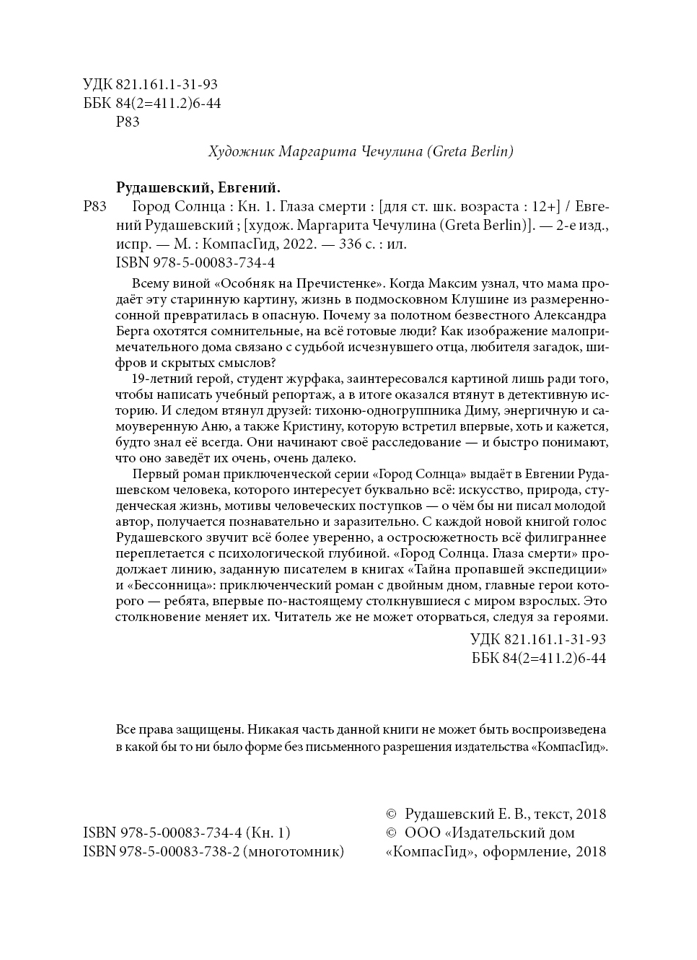 УДК 821.161.1-31-93
ББК 84(2=411.2)6-44
Р83

Художник Маргарита Чечулина (Greta Berlin)

Рудашевский, Евгений.

Р83 Город Солнца : Кн. 1. Глаза смерти : [для ст. шк. возраста : 12+] / Евгений Рудашевский ; [худож. Маргарита Чечулина (Greta Berlin)]. — 2-е изд., испр. — М. : КомпасГид, 2022. — 336 с. : ил.
ISBN 978-5-00083-734-4

Всему виной «Особняк на Пречистенке». Когда Максим узнал, что мама продаёт эту старинную картину, жизнь в подмосковном Клушине из размеренно-сонной превратилась в опасную. Почему за полотном безвестного Александра Берга охотятся сомнительные, на всё готовые люди? Как изображение малопримечательного дома связано с судьбой исчезнувшего отца, любителя загадок, шифров и скрытых смыслов?

19-летний герой, студент журфака, заинтересовался картиной лишь ради того, чтобы написать учебный репортаж, а в итоге оказался втянут в детективную историю. И следом втянул друзей: тихоню-одногруппника Диму, энергичную и самоуверенную Аню, а также Кристину, которую встретил впервые, хоть и кажется, будто знал её всегда. Они начинают своё расследование — и быстро понимают, что оно заведёт их очень, очень далеко.

Первый роман приключенческой серии «Город Солнца» выдаёт в Евгении Рудашевском человека, которого интересует буквально всё: искусство, природа, студенческая жизнь, мотивы человеческих поступков — о чём бы ни писал молодой автор, получается познавательно и заразительно. С каждой новой книгой голос Рудашевского звучит всё более уверенно, а остросюжетность всё филиграннее переплетается с психологической глубиной. «Город Солнца. Глаза смерти» продолжает линию, заданную писателем в книгах «Тайна пропавшей экспедиции» и «Бессонница»: приключенческий роман с двойным дном, главные герои которого — ребята, впервые по-настоящему столкнувшиеся с миром взрослых. Это столкновение меняет их. Читатель же не может оторваться, следуя за героями.

УДК 821.161.1-31-93
ББК 84(2=411.2)6-44

Все права защищены. Никакая часть данной книги не может быть воспроизведена в какой бы то ни было форме без письменного разрешения издательства «КомпасГид».

ISBN 978-5-00083-734-4 (Кн. 1)
ISBN 978-5-00083-738-2 (многотомник)

© Рудашевский Е. В., текст, 2018
© ООО «Издательский дом «КомпасГид», оформление, 2018